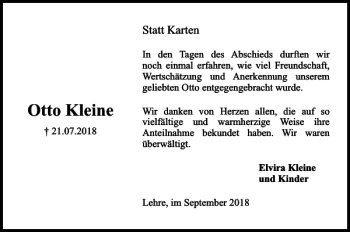 Otto Kleine

† 21.07.2018

Statt Karten

In den Tagen des Abschieds durften wir noch einmal erfahren, wie viel Freundschaft, Wertschätzung und Anerkennung unserem geliebten Otto entgegengebracht wurde.

Wir danken von Herzen allen, die auf so vielfältige und warmherzige Weise ihre Anteilnahme bekundet haben. Wir waren überwältigt.

Elvira Kleine
und Kinder

Lehre, im September 2018